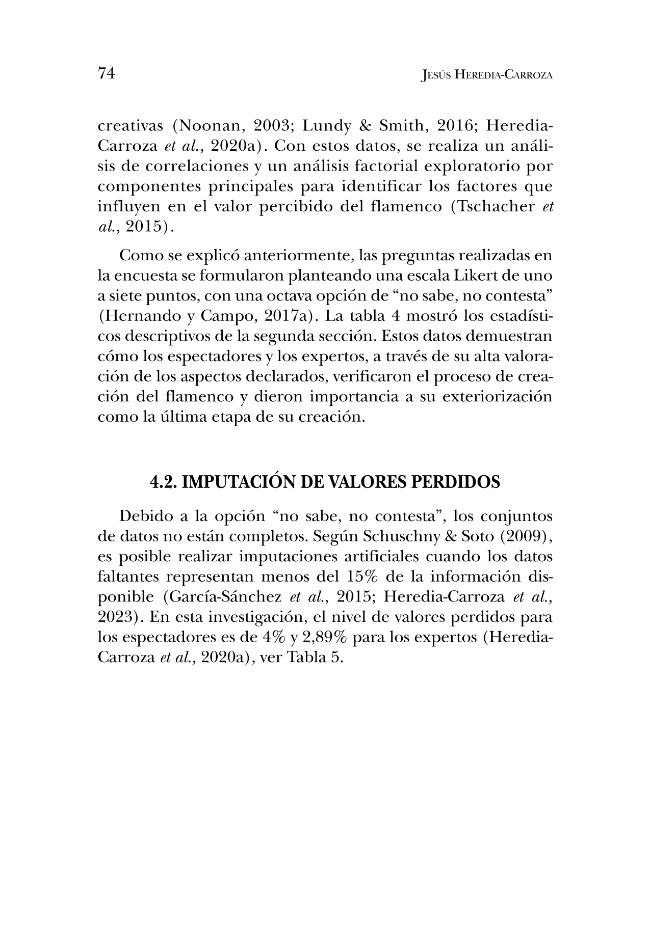 74 Jesús Heredia-Carroza

creativas (Noonan, 2003; Lundy & Smith, 2016; Heredia-Carroza et al., 2020a). Con estos datos, se realiza un análisis de correlaciones y un análisis factorial exploratorio por componentes principales para identificar los factores que influyen en el valor percibido del flamenco (Tschacher et al., 2015).

Como se explicó anteriormente, las preguntas realizadas en la encuesta se formularon planteando una escala Likert de uno a siete puntos, con una octava opción de "no sabe, no contesta" (Hernando y Campo, 2017a). La tabla 4 mostró los estadísticos descriptivos de la segunda sección. Estos datos demuestran cómo los espectadores y los expertos, a través de su alta valoración de los aspectos declarados, verificaron el proceso de creación del flamenco y dieron importancia a su exteriorización como la última etapa de su creación.

4.2. IMPUTACIÓN DE VALORES PERDIDOS

Debido a la opción "no sabe, no contesta", los conjuntos de datos no están completos. Según Schuschny & Soto (2009), es posible realizar imputaciones artificiales cuando los datos faltantes representan menos del 15% de la información disponible (García-Sánchez et al., 2015; Heredia-Carroza et al., 2023). En esta investigación, el nivel de valores perdidos para los espectadores es de 4% y 2,89% para los expertos (Heredia-Carroza et al., 2020a), ver Tabla 5.